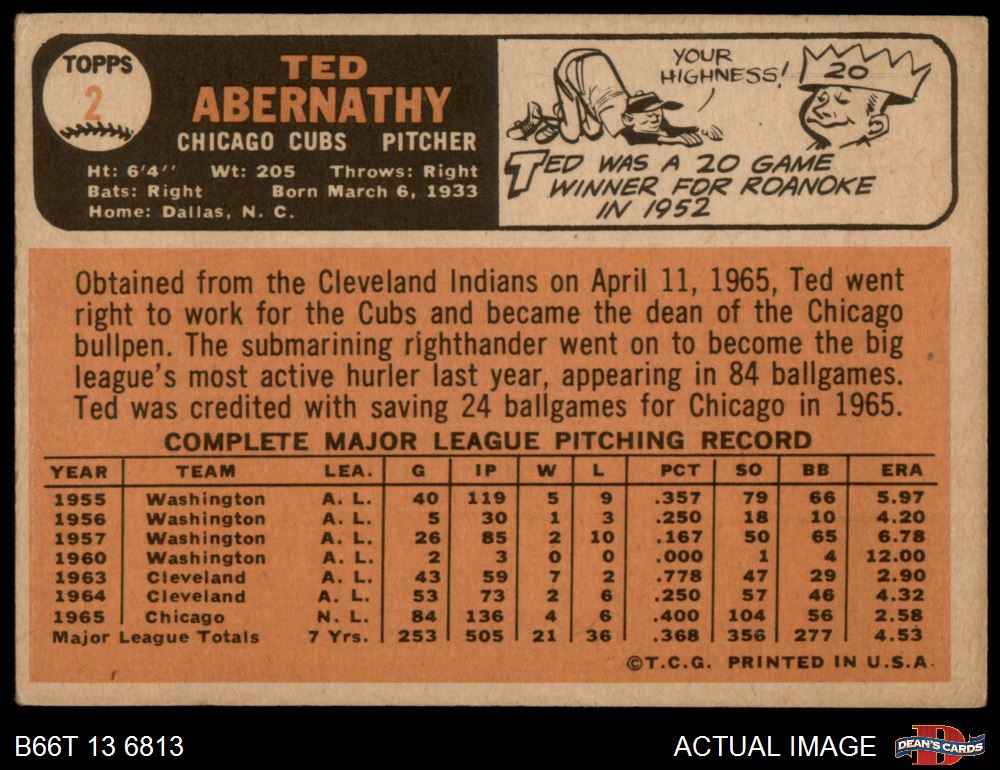 TOPPS
2

TED
ABERNATHY

CHICAGO CUBS PITCHER

Ht: 6'4'' Wt: 205 Throws: Right
Bats: Right Born March 6, 1933
Home: Dallas, N. C.

YOUR HIGHNESS!

20

TED WAS A 20 GAME WINNER FOR ROANOKE IN 1952

Obtained from the Cleveland Indians on April 11, 1965, Ted went right to work for the Cubs and became the dean of the Chicago bullpen. The submarining righthander went on to become the big league's most active hurler last year, appearing in 84 ballgames. Ted was credited with saving 24 ballgames for Chicago in 1965.

COMPLETE MAJOR LEAGUE PITCHING RECORD

| YEAR | TEAM | LEA. | G | IP | W | L | PCT | SO | BB | ERA |
|---|---|---|---|---|---|---|---|---|---|---|
| 1955 | Washington | A. L. | 40 | 119 | 5 | 9 | .357 | 79 | 66 | 5.97 |
| 1956 | Washington | A. L. | 5 | 30 | 1 | 3 | .250 | 18 | 10 | 4.20 |
| 1957 | Washington | A. L. | 26 | 85 | 2 | 10 | .167 | 50 | 65 | 6.78 |
| 1960 | Washington | A. L. | 2 | 3 | 0 | 0 | .000 | 1 | 4 | 12.00 |
| 1963 | Cleveland | A. L. | 43 | 59 | 7 | 2 | .778 | 47 | 29 | 2.90 |
| 1964 | Cleveland | A. L. | 53 | 73 | 2 | 6 | .250 | 57 | 46 | 4.32 |
| 1965 | Chicago | N. L. | 84 | 136 | 4 | 6 | .400 | 104 | 56 | 2.58 |
| Major League Totals | | 7 Yrs. | 253 | 505 | 21 | 36 | .368 | 356 | 277 | 4.53 |

©T.C.G. PRINTED IN U.S.A.

B66T 13 6813

ACTUAL IMAGE

DEAN'S CARDS